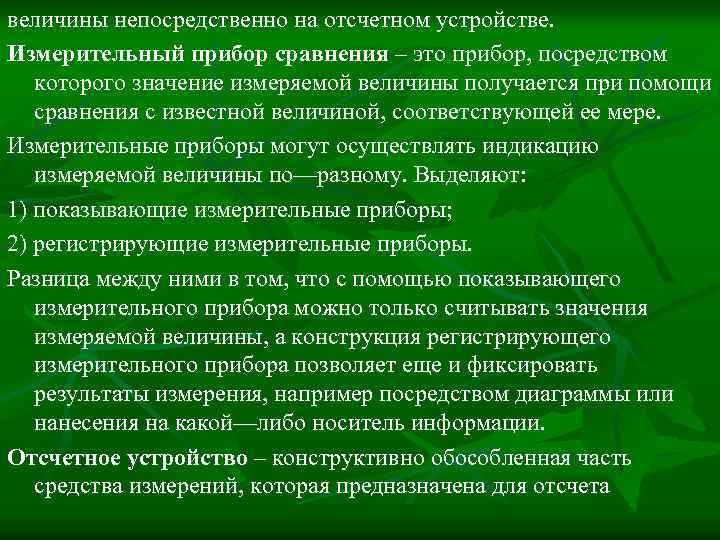 величины непосредственно на отсчетном устройстве.

Измерительный прибор сравнения – это прибор, посредством которого значение измеряемой величины получается при помощи сравнения с известной величиной, соответствующей ее мере.

Измерительные приборы могут осуществлять индикацию измеряемой величины по—разному. Выделяют:

1) показывающие измерительные приборы;

2) регистрирующие измерительные приборы.

Разница между ними в том, что с помощью показывающего измерительного прибора можно только считывать значения измеряемой величины, а конструкция регистрирующего измерительного прибора позволяет еще и фиксировать результаты измерения, например посредством диаграммы или нанесения на какой—либо носитель информации.

Отсчетное устройство – конструктивно обособленная часть средства измерений, которая предназначена для отсчета